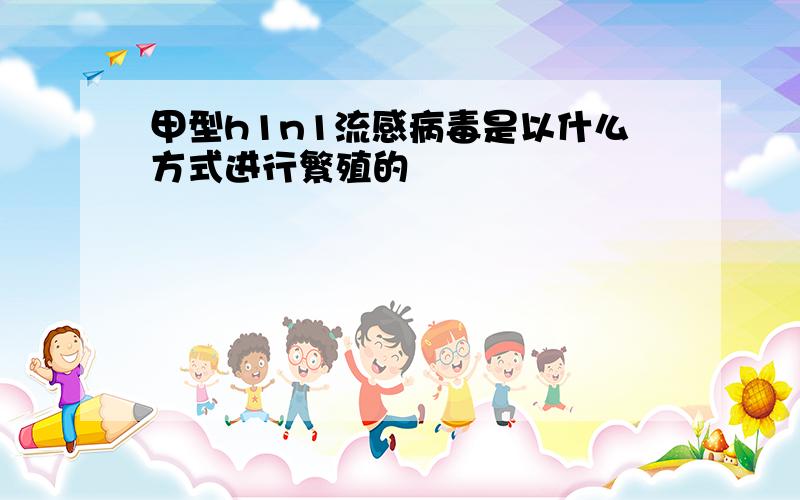 甲型h1n1流感病毒是以什么方式进行繁殖的